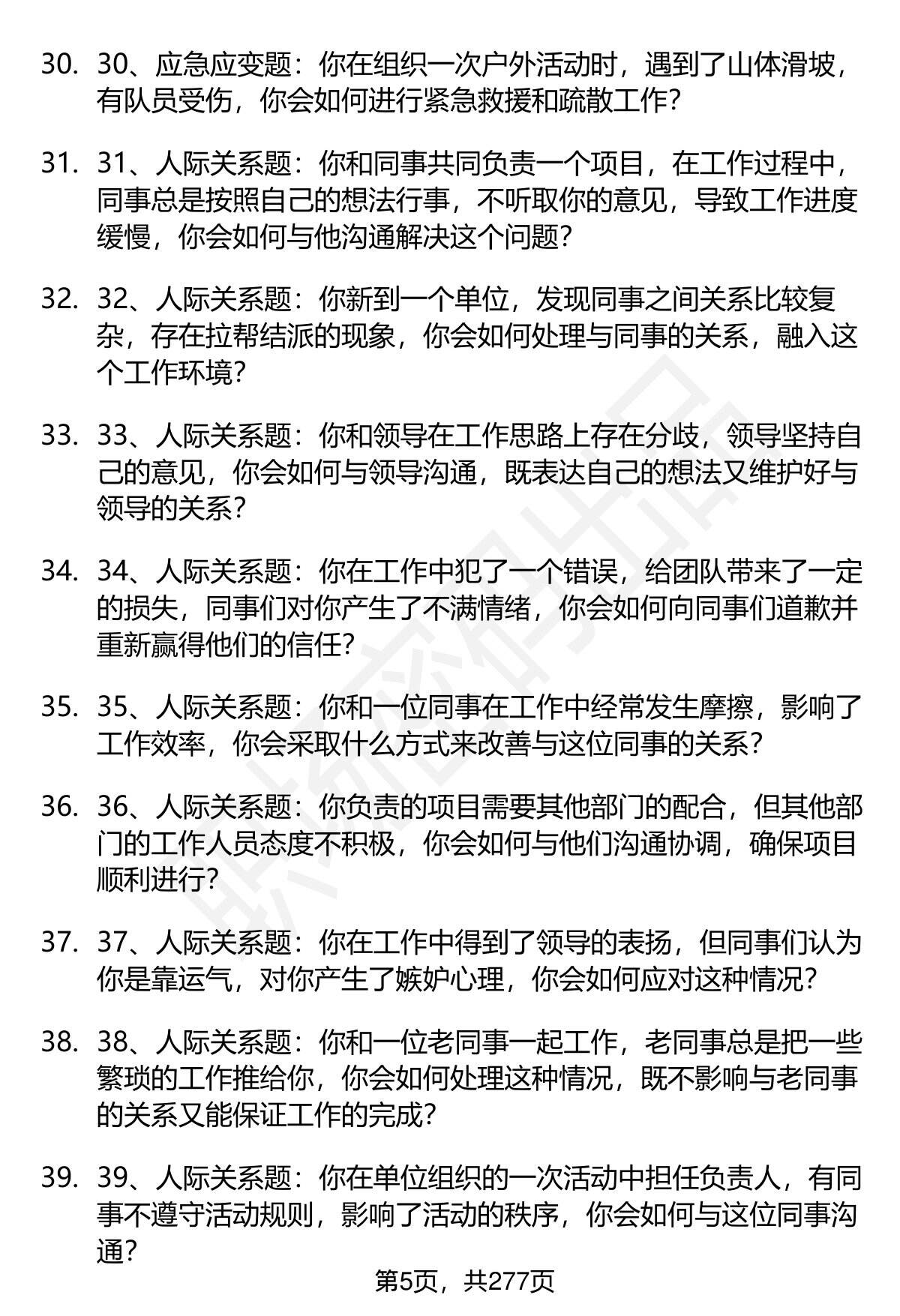 30. 30、应急应变题：你在组织一次户外活动时，遇到了山体滑坡，有队员受伤，你会如何进行紧急救援和疏散工作？

31. 31、人际关系题：你和同事共同负责一个项目，在工作过程中，同事总是按照自己的想法行事，不听取你的意见，导致工作进度缓慢，你会如何与他沟通解决这个问题？

32. 32、人际关系题：你新到一个单位，发现同事之间关系比较复杂，存在拉帮结派的现象，你会如何处理与同事的关系，融入这个工作环境？

33. 33、人际关系题：你和领导在工作思路上存在分歧，领导坚持自己的意见，你会如何与领导沟通，既表达自己的想法又维护好与领导的关系？

34. 34、人际关系题：你在工作中犯了一个错误，给团队带来了一定的损失，同事们对你产生了不满情绪，你会如何向同事们道歉并重新赢得他们的信任？

35. 35、人际关系题：你和一位同事在工作中经常发生摩擦，影响了工作效率，你会采取什么方式来改善与这位同事的关系？

36. 36、人际关系题：你负责的项目需要其他部门的配合，但其他部门的工作人员态度不积极，你会如何与他们沟通协调，确保项目顺利进行？

37. 37、人际关系题：你在工作中得到了领导的表扬，但同事们认为你是靠运气，对你产生了嫉妒心理，你会如何应对这种情况？

38. 38、人际关系题：你和一位老同事一起工作，老同事总是把一些繁琐的工作推给你，你会如何处理这种情况，既不影响与老同事的关系又能保证工作的完成？

39. 39、人际关系题：你在单位组织的一次活动中担任负责人，有同事不遵守活动规则，影响了活动的秩序，你会如何与这位同事沟通？

第5页，共277页